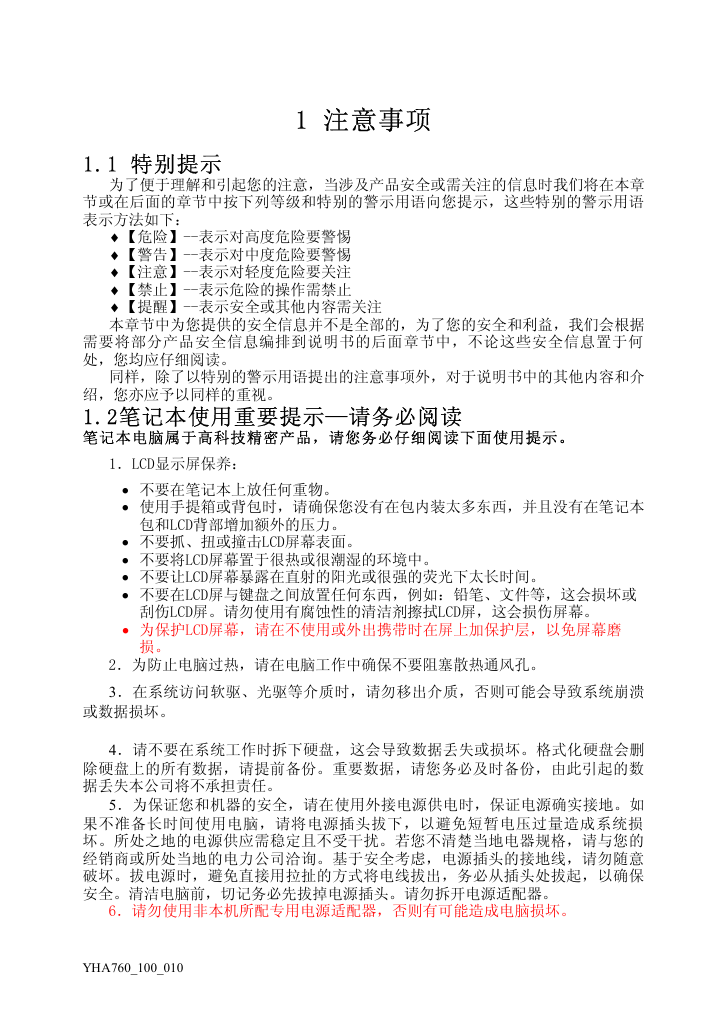 1 注意事项

1.1 特别提示

为了便于理解和引起您的注意，当涉及产品安全或需关注的信息时我们将在本章节或在后面的章节中按下列等级和特别的警示用语向您提示，这些特别的警示用语表示方法如下：

◆【危险】--表示对高度危险要警惕
◆【警告】--表示对中度危险要警惕
◆【注意】--表示对轻度危险要关注
◆【禁止】--表示危险的操作需禁止
◆【提醒】--表示安全或其他内容需关注

本章节中为您提供的安全信息并不是全部的，为了您的安全和利益，我们会根据需要将部分产品安全信息编排到说明书的后面章节中，不论这些安全信息置于何处，您均应仔细阅读。

同样，除了以特别的警示用语提出的注意事项外，对于说明书中的其他内容和介绍，您亦应予以同样的重视。

1.2笔记本使用重要提示—请务必阅读

笔记本电脑属于高科技精密产品，请您务必仔细阅读下面使用提示。

1. LCD显示屏保养：

• 不要在笔记本上放任何重物。
• 使用手提箱或背包时，请确保您没有在包内装太多东西，并且没有在笔记本包和LCD背部增加额外的压力。
• 不要抓、扭或撞击LCD屏幕表面。
• 不要将LCD屏幕置于很热或很潮湿的环境中。
• 不要让LCD屏幕暴露在直射的阳光或很强的荧光下太长时间。
• 不要在LCD屏与键盘之间放置任何东西，例如：铅笔、文件等，这会损坏或刮伤LCD屏。请勿使用有腐蚀性的清洁剂擦拭LCD屏，这会损伤屏幕。
• 为保护LCD屏幕，请在不使用或外出携带时在屏上加保护层，以免屏幕磨损。

2. 为防止电脑过热，请在电脑工作中确保不要阻塞散热通风孔。

3. 在系统访问软驱、光驱等介质时，请勿移出介质，否则可能会导致系统崩溃或数据损坏。

4. 请不要在系统工作时拆下硬盘，这会导致数据丢失或损坏。格式化硬盘会删除硬盘上的所有数据，请提前备份。重要数据，请您务必及时备份，由此引起的数据丢失本公司将不承担责任。

5. 为保证您和机器的安全，请在使用外接电源供电时，保证电源确实接地。如果不准备长时间使用电脑，请将电源插头拔下，以避免短暂电压过量造成系统损坏。所处之地的电源供应需稳定且不受干扰。若您不清楚当地电器规格，请与您的经销商或所处当地的电力公司洽询。基于安全考虑，电源插头的接地线，请勿随意破坏。拔电源时，避免直接用拉扯的方式将电线拔出，务必从插头处拔起，以确保安全。清洁电脑前，切记务必先拔掉电源插头。请勿拆开电源适配器。

6. 请勿使用非本机所配专用电源适配器，否则有可能造成电脑损坏。

YHA760_100_010